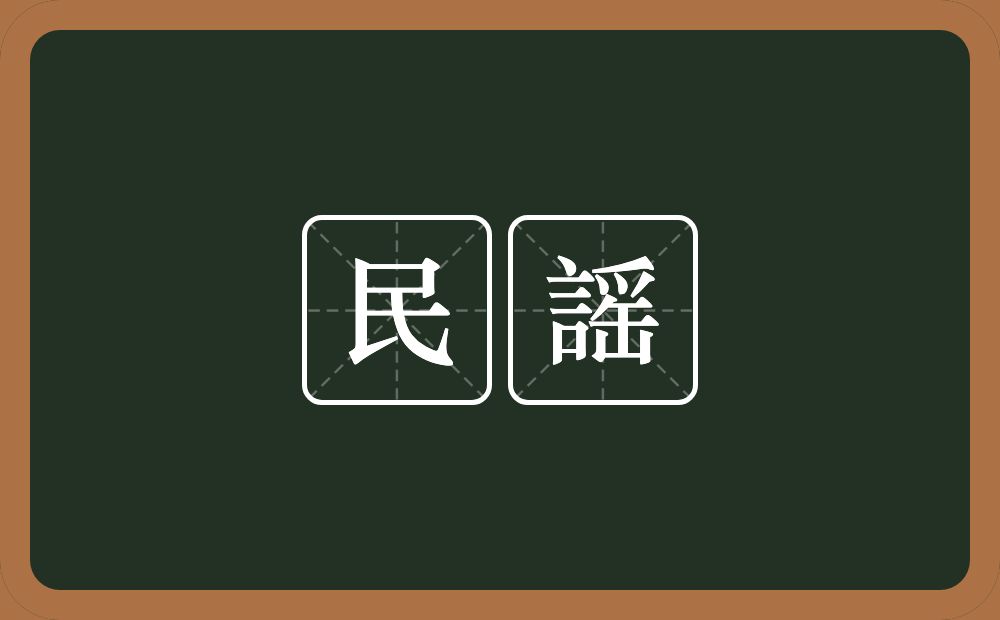 民謡